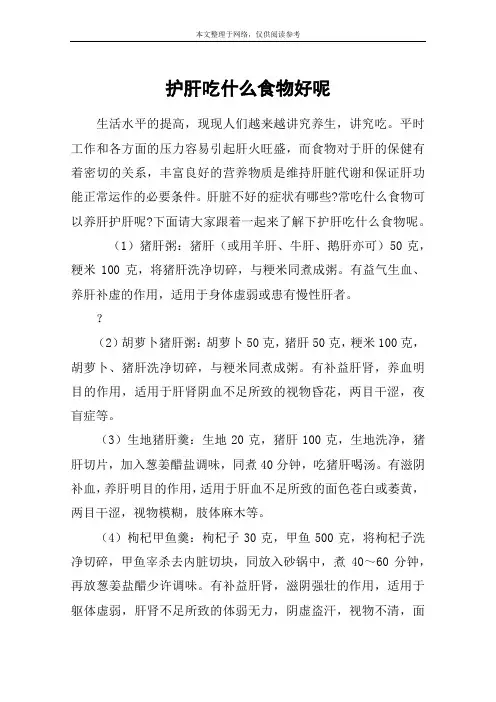 本文整理于网络，仅供阅读参考

护肝吃什么食物好呢

生活水平的提高，现现人们越来越讲究养生，讲究吃。平时工作和各方面的压力容易引起肝火旺盛，而食物对于肝的保健有着密切的关系，丰富良好的营养物质是维持肝脏代谢和保证肝功能正常运作的必要条件。肝脏不好的症状有哪些?常吃什么食物可以养肝护肝呢?下面请大家跟着一起来了解下护肝吃什么食物呢。

（1）猪肝粥：猪肝（或用羊肝、牛肝、鹅肝亦可）50 克，粳米 100 克，将猪肝洗净切碎，与粳米同煮成粥。有益气生血、养肝补虚的作用，适用于身体虚弱或患有慢性肝者。

?

（2）胡萝卜猪肝粥：胡萝卜 50 克，猪肝 50 克，粳米 100 克，胡萝卜、猪肝洗净切碎，与粳米同煮成粥。有补益肝肾，养血明目的作用，适用于肝肾阴血不足所致的视物昏花，两目干涩，夜盲症等。

（3）生地猪肝羹：生地 20 克，猪肝 100 克，生地洗净，猪肝切片，加入葱姜醋盐调味，同煮 40 分钟，吃猪肝喝汤。有滋阴补血，养肝明目的作用，适用于肝血不足所致的面色苍白或萎黄，两目干涩，视物模糊，肢体麻木等。

（4）枸杞甲鱼羹：枸杞子 30 克，甲鱼 500 克，将枸杞子洗净切碎，甲鱼宰杀去内脏切块，同放入砂锅中，煮 40～60 分钟，再放葱姜盐醋少许调味。有补益肝肾，滋阴强壮的作用，适用于躯体虚弱，肝肾不足所致的体弱无力，阴虚盗汗，视物不清，面